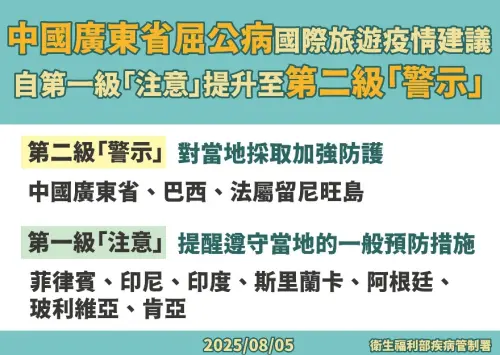 中國廣東省屈公病國際旅遊疫情建議
自第一級「注意」提升至第二級「警示」

第二級「警示」 對當地採取加強防護

中國廣東省、巴西、法屬留尼旺島

第一級「注意」 提醒遵守當地的一般預防措施

菲律賓、印尼、印度、斯里蘭卡、阿根廷、玻利維亞、肯亞

2025/08/05

衛生福利部疾病管制署